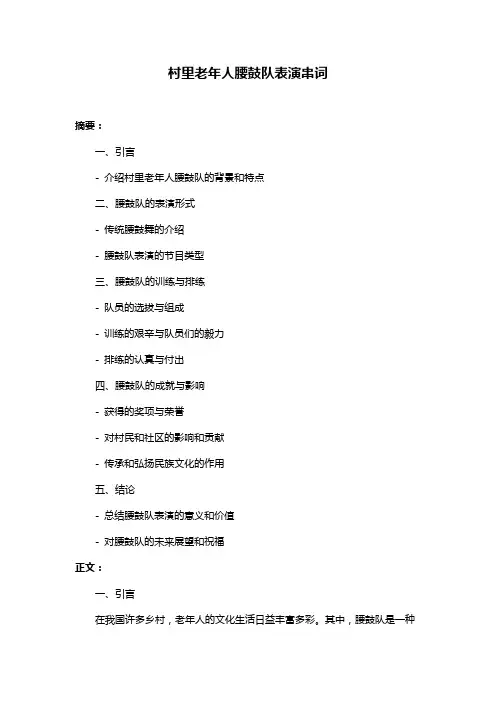 村里老年人腰鼓队表演串词

摘要：

一、引言

- 介绍村里老年人腰鼓队的背景和特点

二、腰鼓队的表演形式

- 传统腰鼓舞的介绍

- 腰鼓队表演的节目类型

三、腰鼓队的训练与排练

- 队员的选拔与组成

- 训练的艰辛与队员们的毅力

- 排练的认真与付出

四、腰鼓队的成就与影响

- 获得的奖项与荣誉

- 对村民和社区的影响和贡献

- 传承和弘扬民族文化的作用

五、结论

- 总结腰鼓队表演的意义和价值

- 对腰鼓队的未来展望和祝福

正文：

一、引言

在我国许多乡村，老年人的文化生活日益丰富多彩。其中，腰鼓队是一种